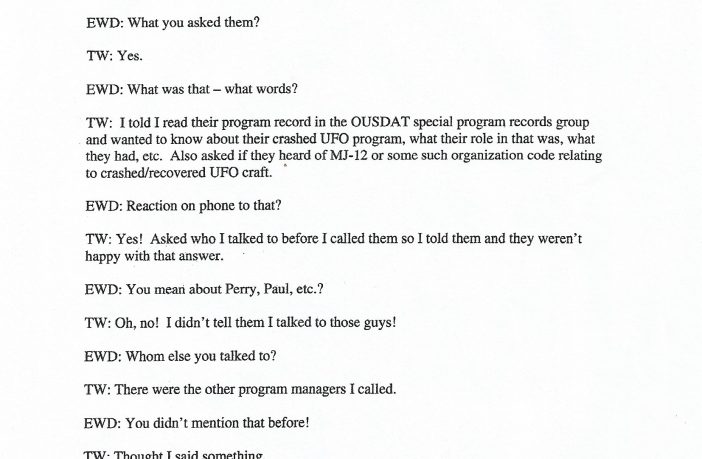 EWD: What you asked them?

TW: Yes.

EWD: What was that – what words?

TW: I told I read their program record in the OUSDAT special program records group and wanted to know about their crashed UFO program, what their role in that was, what they had, etc. Also asked if they heard of MJ-12 or some such organization code relating to crashed/recovered UFO craft.

EWD: Reaction on phone to that?

TW: Yes! Asked who I talked to before I called them so I told them and they weren't happy with that answer.

EWD: You mean about Perry, Paul, etc.?

TW: Oh, no! I didn't tell them I talked to those guys!

EWD: Whom else you talked to?

TW: There were the other program managers I called.

EWD: You didn't mention that before!

TW: Thought I said something